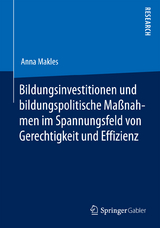 RESEARCH

Anna Makles

Bildungsinvestitionen und bildungspolitische Maßnahmen im Spannungsfeld von Gerechtigkeit und Effizienz

Springer Gabler